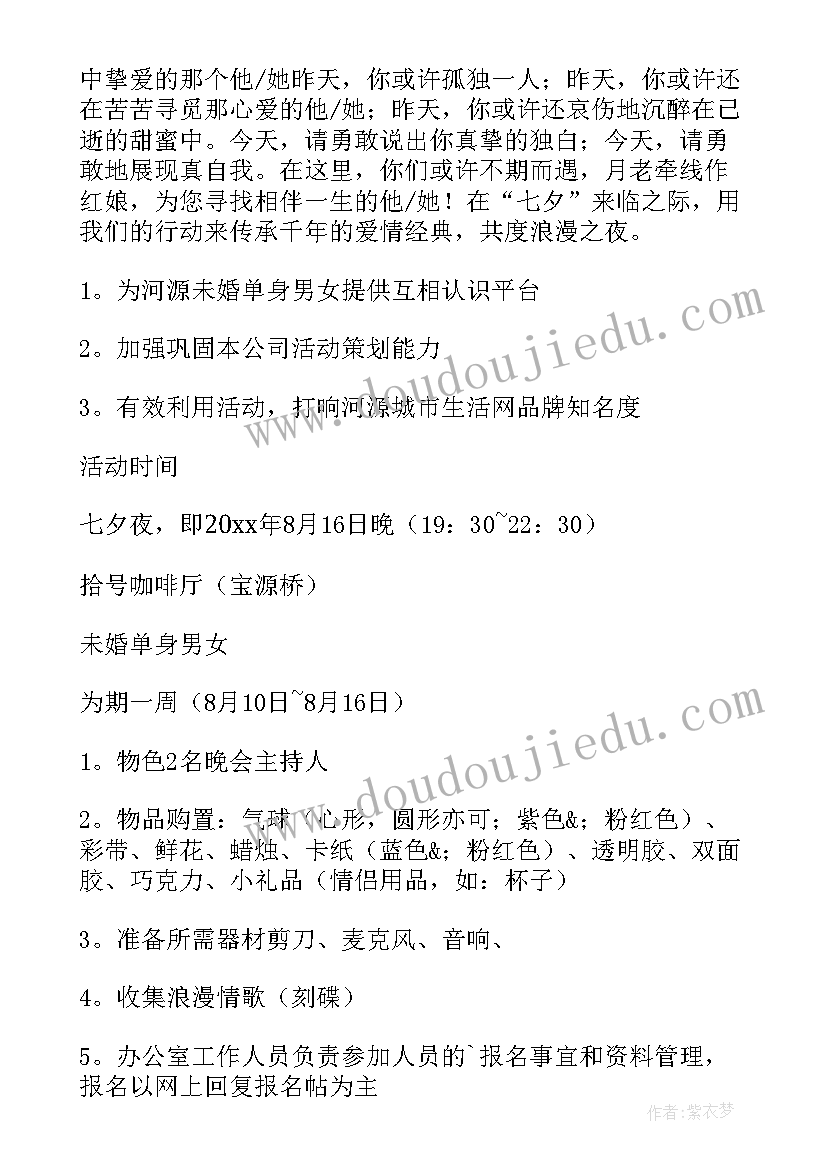 中挚爱的那个他/她昨天，你或许孤独一人；昨天，你或许还在苦苦寻觅那心爱的他/她；昨天，你或许还哀伤地沉醉在已逝的甜蜜中。今天，请勇敢说出你真挚的独白；今天，请勇敢地展现真自我。在这里，你们或许不期而遇，月老牵线作红娘，为您寻找相伴一生的他/她！在“七夕”来临之际，用我们的行动来传承千年的爱情经典，共度浪漫之夜。

1。为河源未婚单身男女提供互相认识平台

2。加强巩固本公司活动策划能力

3。有效利用活动，打响河源城市生活网品牌知名度

活动时间

七夕夜，即20xx年8月16日晚（19：30~22：30）

拾号咖啡厅（宝源桥）

未婚单身男女

为期一周（8月10日~8月16日）

1。物色2名晚会主持人

2。物品购置：气球（心形，圆形亦可；紫色&;粉红色）、彩带、鲜花、蜡烛、卡纸（蓝色&;粉红色）、透明胶、双面胶、巧克力、小礼品（情侣用品，如：杯子）

3。准备所需器材剪刀、麦克风、音响、

4。收集浪漫情歌（刻碟）

5。办公室工作人员负责参加人员的`报名事宜和资料管理，报名以网上回复报名帖为主

www.doudoujiedu.com

www.doudoujiedu.com

作者：紫衣梦